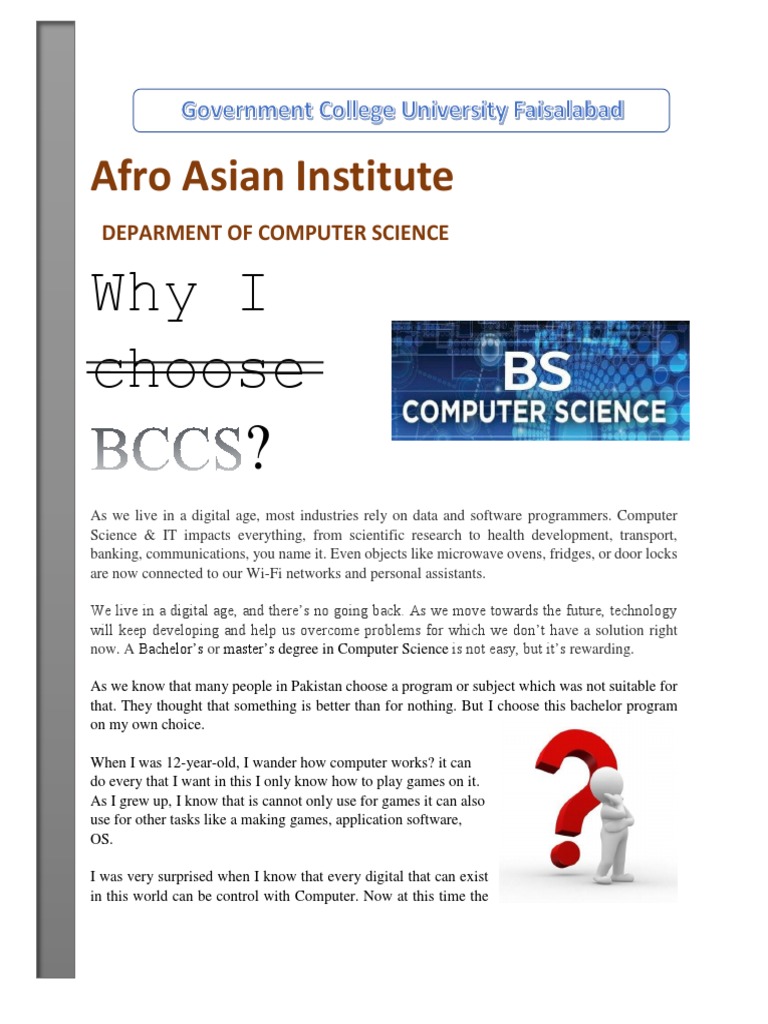 Government College University Faisalabad

Afro Asian Institute

DEPARMENT OF COMPUTER SCIENCE

Why I choose BCCS?

BS
COMPUTER SCIENCE

As we live in a digital age, most industries rely on data and software programmers. Computer Science & IT impacts everything, from scientific research to health development, transport, banking, communications, you name it. Even objects like microwave ovens, fridges, or door locks are now connected to our Wi-Fi networks and personal assistants.

We live in a digital age, and there's no going back. As we move towards the future, technology will keep developing and help us overcome problems for which we don't have a solution right now. A Bachelor's or master's degree in Computer Science is not easy, but it's rewarding.

As we know that many people in Pakistan choose a program or subject which was not suitable for that. They thought that something is better than for nothing. But I choose this bachelor program on my own choice.

When I was 12-year-old, I wander how computer works? it can do every that I want in this I only know how to play games on it. As I grew up, I know that is cannot only use for games it can also use for other tasks like a making games, application software, OS.

I was very surprised when I know that every digital that can exist in this world can be control with Computer. Now at this time the